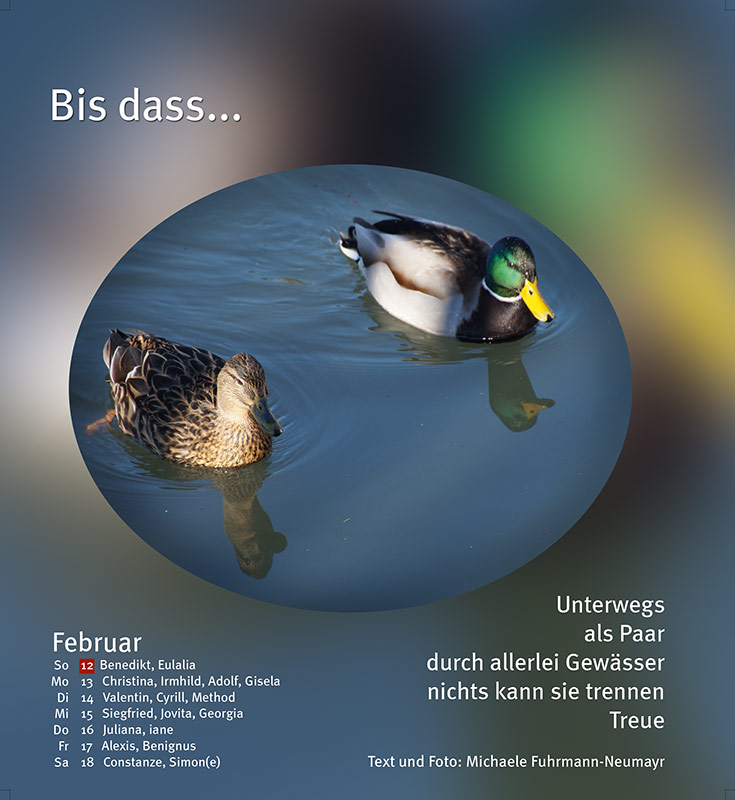 Bis dass...

Februar

| So | 12 | Benedikt, Eulalia |
|---|---|---|
| Mo | 13 | Christina, Irmhild, Adolf, Gisela |
| Di | 14 | Valentin, Cyrill, Method |
| Mi | 15 | Siegfried, Jovita, Georgia |
| Do | 16 | Juliana, iane |
| Fr | 17 | Alexis, Benignus |
| Sa | 18 | Constanze, Simon(e) |

Unterwegs
als Paar
durch allerlei Gewässer
nichts kann sie trennen
Treue

Text und Foto: Michaele Fuhrmann-Neumayr